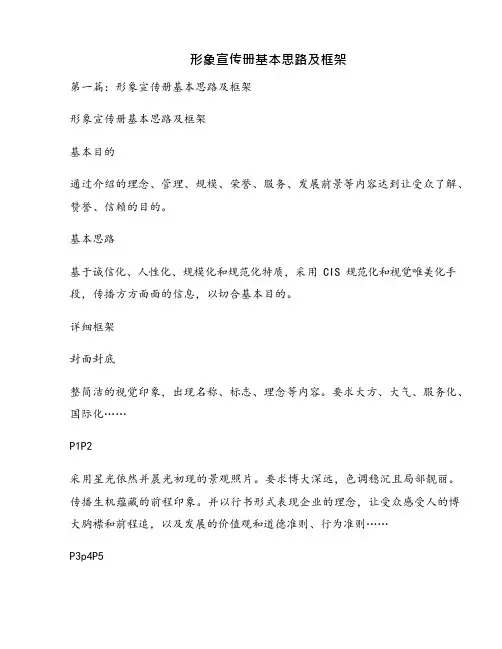 形象宣传册基本思路及框架

第一篇：形象宣传册基本思路及框架

形象宣传册基本思路及框架

基本目的

通过介绍的理念、管理、规模、荣誉、服务、发展前景等内容达到让受众了解、赞誉、信赖的目的。

基本思路

基于诚信化、人性化、规模化和规范化特质，采用 CIS 规范化和视觉唯美化手段，传播方方面面的信息，以切合基本目的。

详细框架

封面封底

整简洁的视觉印象，出现名称、标志、理念等内容。要求大方、大气、服务化、国际化……

P1P2

采用星光依然并晨光初现的景观照片。要求博大深远，色调稳沉且局部靓丽。传播生机蕴藏的前程印象。并以行书形式表现企业的理念，让受众感受人的博大胸襟和前程追，以及发展的价值观和道德准则、行为准则……

P3p4P5